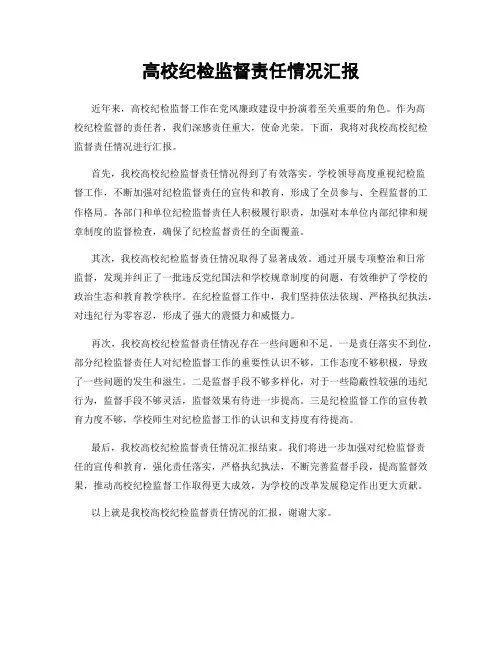 高校纪检监督责任情况汇报

近年来，高校纪检监督工作在党风廉政建设中扮演着至关重要的角色。作为高校纪检监督的责任者，我们深感责任重大，使命光荣。下面，我将对我校高校纪检监督责任情况进行汇报。

首先，我校高校纪检监督责任情况得到了有效落实。学校领导高度重视纪检监督工作，不断加强对纪检监督责任的宣传和教育，形成了全员参与、全程监督的工作格局。各部门和单位纪检监督责任人积极履行职责，加强对本单位内部纪律和规章制度的监督检查，确保了纪检监督责任的全面覆盖。

其次，我校高校纪检监督责任情况取得了显著成效。通过开展专项整治和日常监督，发现并纠正了一批违反党纪国法和学校规章制度的问题，有效维护了学校的政治生态和教育教学秩序。在纪检监督工作中，我们坚持依法依规、严格执纪执法，对违纪行为零容忍，形成了强大的震慑力和威慑力。

再次，我校高校纪检监督责任情况存在一些问题和不足。一是责任落实不到位，部分纪检监督责任人对纪检监督工作的重要性认识不够，工作态度不够积极，导致了一些问题的发生和滋生。二是监督手段不够多样化，对于一些隐蔽性较强的违纪行为，监督手段不够灵活，监督效果有待进一步提高。三是纪检监督工作的宣传教育力度不够，学校师生对纪检监督工作的认识和支持度有待提高。

最后，我校高校纪检监督责任情况汇报结束。我们将进一步加强对纪检监督责任的宣传和教育，强化责任落实，严格执纪执法，不断完善监督手段，提高监督效果，推动高校纪检监督工作取得更大成效，为学校的改革发展稳定作出更大贡献。

以上就是我校高校纪检监督责任情况的汇报，谢谢大家。